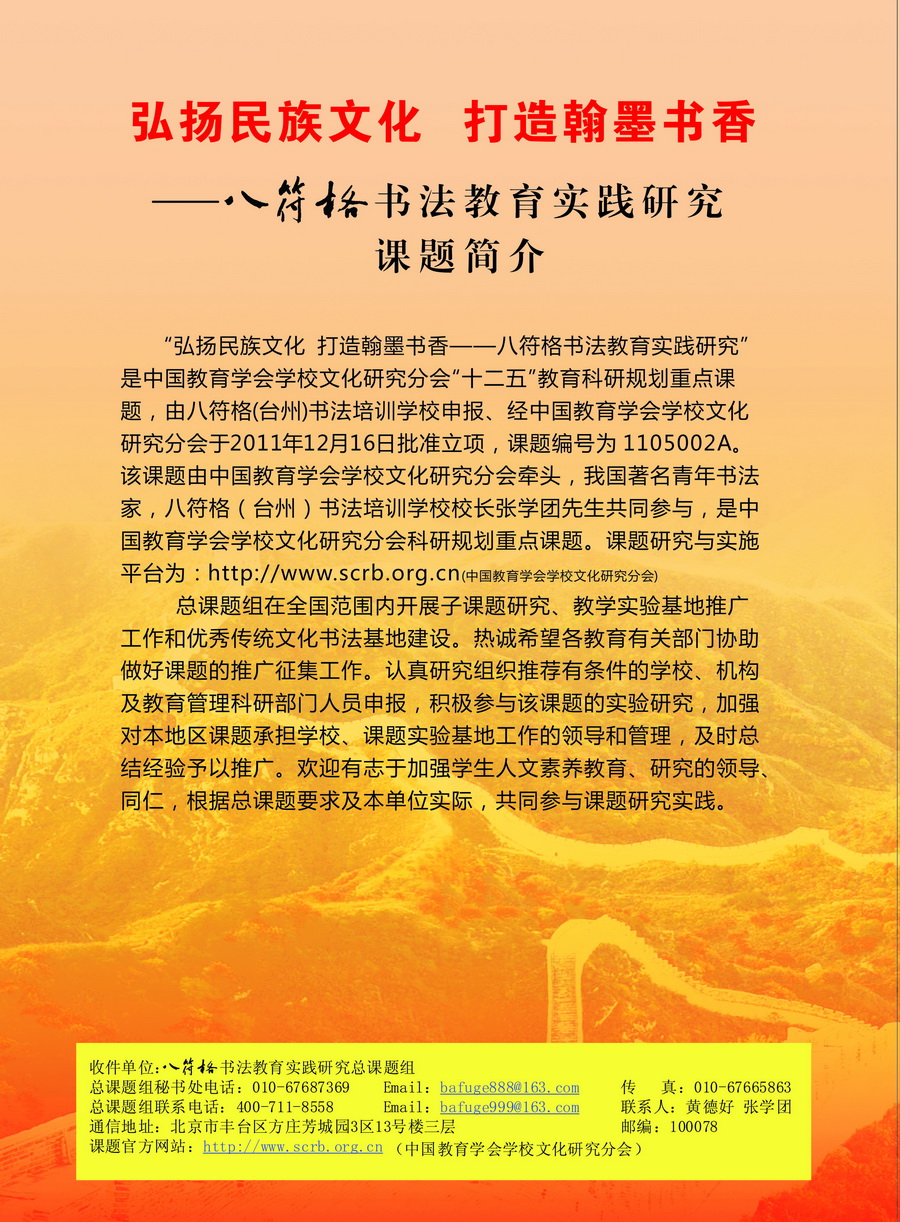 弘扬民族文化　打造翰墨书香

——八符格书法教育实践研究

课题简介

“弘扬民族文化　打造翰墨书香——八符格书法教育实践研究”是中国教育学会学校文化研究分会“十二五”教育科研规划重点课题，由八符格(台州)书法培训学校申报、经中国教育学会学校文化研究分会于2011年12月16日批准立项，课题编号为 1105002A。该课题由中国教育学会学校文化研究分会牵头，我国著名青年书法家，八符格（台州）书法培训学校校长张学团先生共同参与，是中国教育学会学校文化研究分会科研规划重点课题。课题研究与实施平台为：http://www.scrb.org.cn(中国教育学会学校文化研究分会)

总课题组在全国范围内开展子课题研究、教学实验基地推广工作和优秀传统文化书法基地建设。热诚希望各教育有关部门协助做好课题的推广征集工作。认真研究组织推荐有条件的学校、机构及教育管理科研部门人员申报，积极参与该课题的实验研究，加强对本地区课题承担学校、课题实验基地工作的领导和管理，及时总结经验予以推广。欢迎有志于加强学生人文素养教育、研究的领导、同仁，根据总课题要求及本单位实际，共同参与课题研究实践。

收件单位:八符格书法教育实践研究总课题组
总课题组秘书处电话：010-67687369　Email：bafuge888@163.com　传　真：010-67665863
总课题组联系电话：400-711-8558　Email：bafuge999@163.com　联系人：黄德好 张学团
通信地址：北京市丰台区方庄芳城园3区13号楼三层　邮编：100078
课题官方网站：http://www.scrb.org.cn （中国教育学会学校文化研究分会）